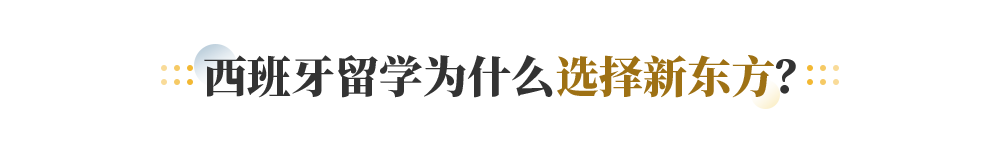 西班牙留学为什么选择新东方?